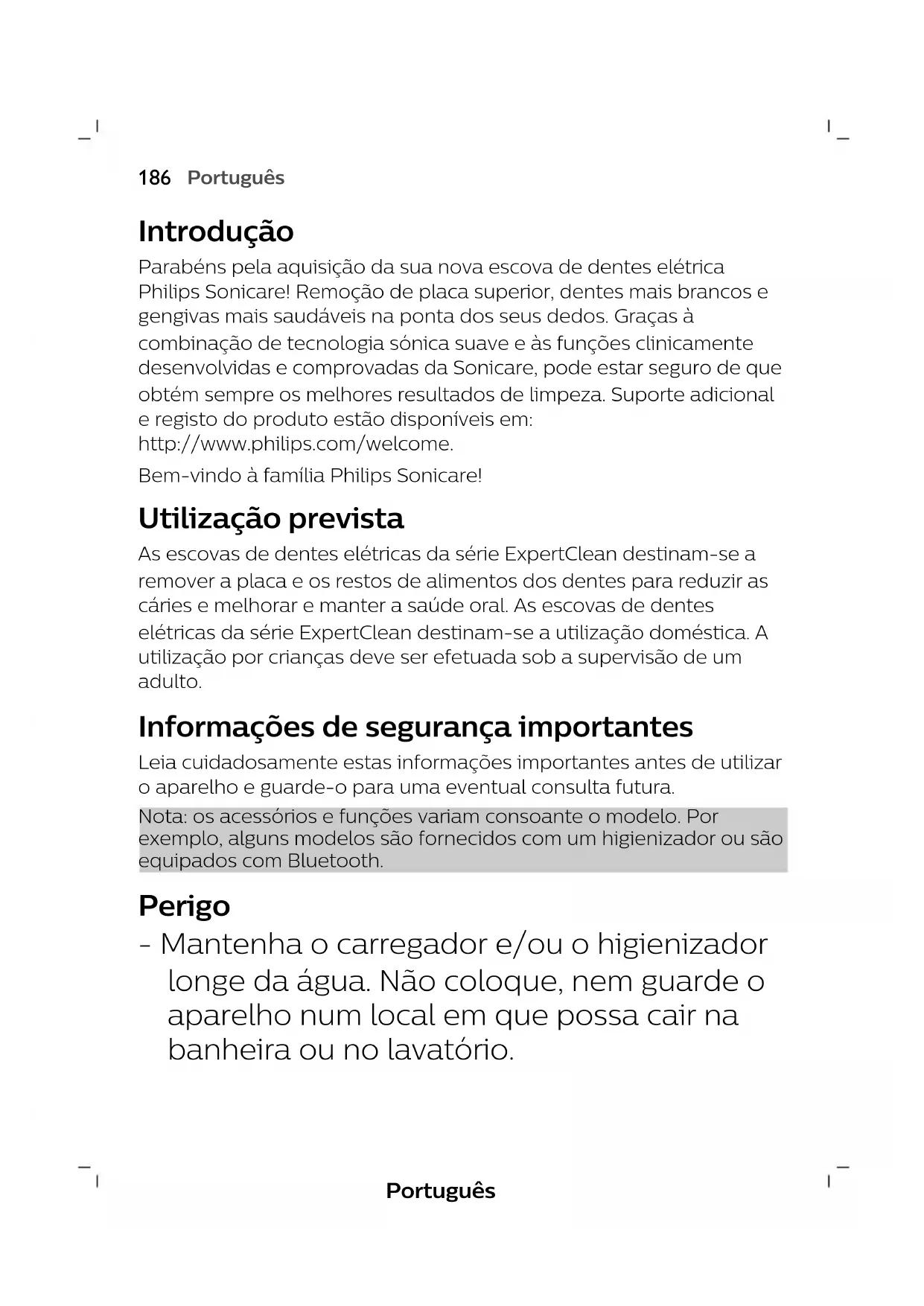 186 Português

Introdução

Parabéns pela aquisição da sua nova escova de dentes elétrica Philips Sonicare! Remoção de placa superior, dentes mais brancos e gengivas mais saudáveis na ponta dos seus dedos. Graças à combinação de tecnologia sónica suave e às funções clinicamente desenvolvidas e comprovadas da Sonicare, pode estar seguro de que obtém sempre os melhores resultados de limpeza. Suporte adicional e registo do produto estão disponíveis em: http://www.philips.com/welcome.

Bem-vindo à família Philips Sonicare!

Utilização prevista

As escovas de dentes elétricas da série ExpertClean destinam-se a remover a placa e os restos de alimentos dos dentes para reduzir as cáries e melhorar e manter a saúde oral. As escovas de dentes elétricas da série ExpertClean destinam-se a utilização doméstica. A utilização por crianças deve ser efetuada sob a supervisão de um adulto.

Informações de segurança importantes

Leia cuidadosamente estas informações importantes antes de utilizar o aparelho e guarde-o para uma eventual consulta futura.

Nota: os acessórios e funções variam consoante o modelo. Por exemplo, alguns modelos são fornecidos com um higienizador ou são equipados com Bluetooth.

Perigo

- Mantenha o carregador e/ou o higienizador longe da água. Não coloque, nem guarde o aparelho num local em que possa cair na banheira ou no lavatório.

Português